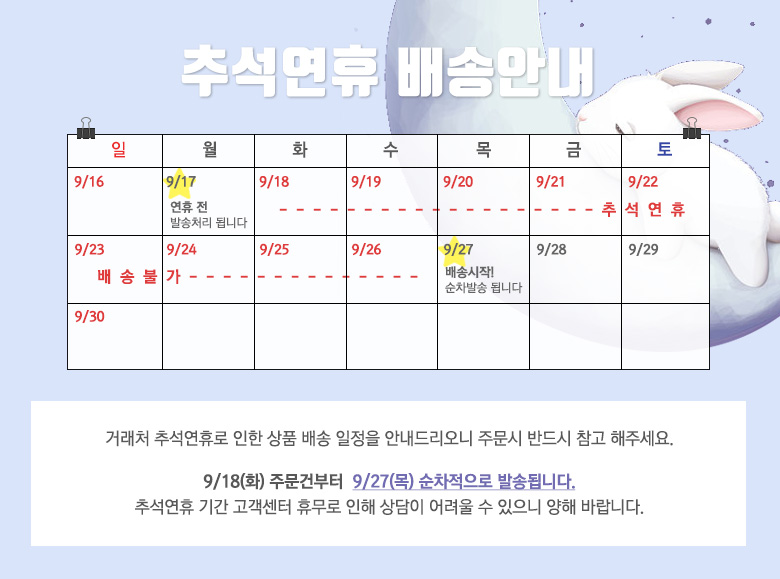 추석연휴 배송안내

| 일 | 월 | 화 | 수 | 목 | 금 | 토 |
|---|---|---|---|---|---|---|
| 9/16 | 9/17 연휴 전 발송처리 됩니다 | 9/18 | 9/19 | 9/20 | 9/21 | 9/22 추석연휴 |
| 9/23 배송불가 | 9/24 | 9/25 | 9/26 | 9/27 배송시작! 순차발송 됩니다 | 9/28 | 9/29 |
| 9/30 | | | | | | |

거래처 추석연휴로 인한 상품 배송 일정을 안내드리오니 주문시 반드시 참고 해주세요.

9/18(화) 주문건부터 9/27(목) 순차적으로 발송됩니다.
추석연휴 기간 고객센터 휴무로 인해 상담이 어려울 수 있으니 양해 바랍니다.